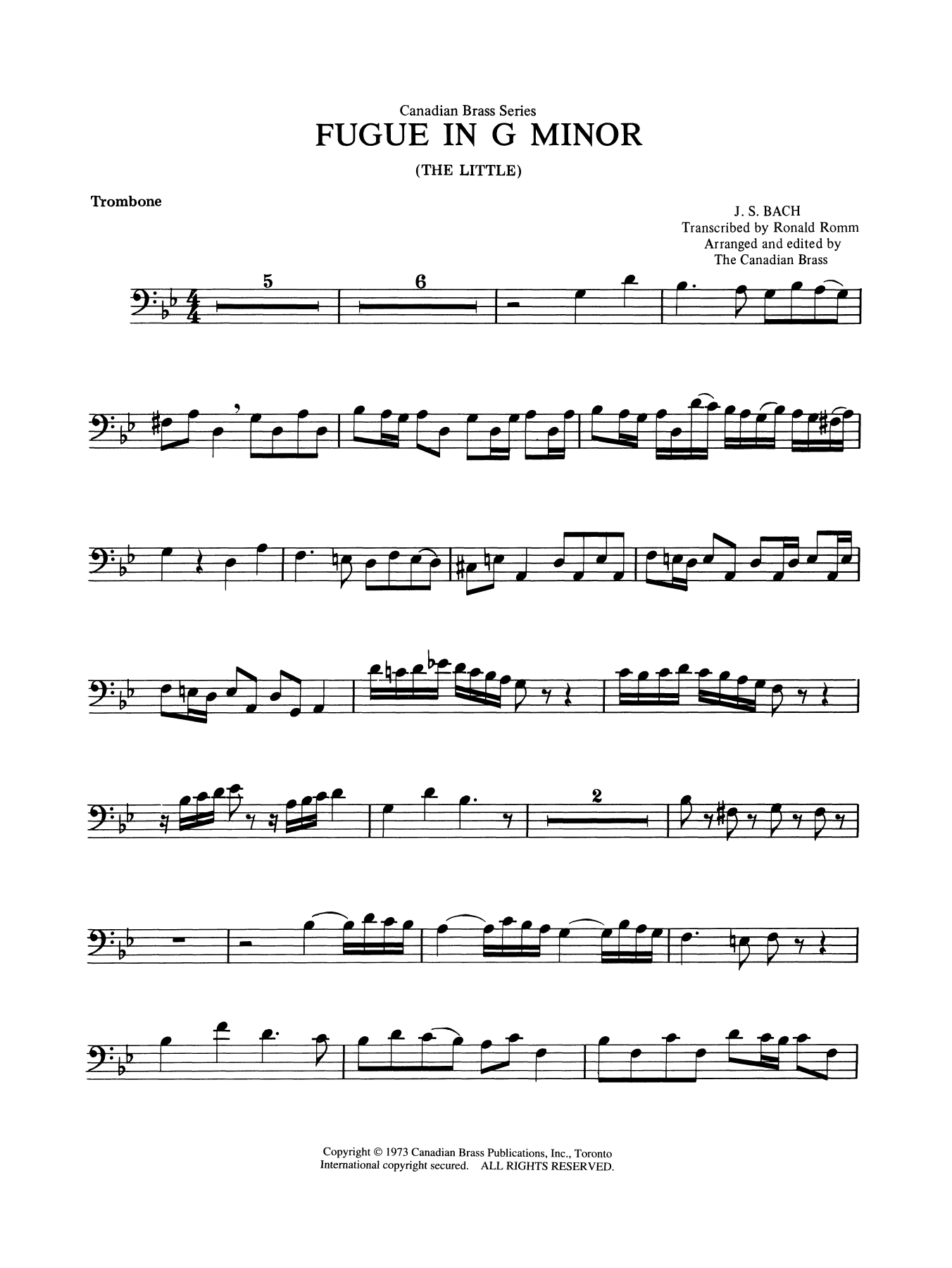 Canadian Brass Series

FUGUE IN G MINOR

(THE LITTLE)

Trombone

J. S. BACH
Transcribed by Ronald Romm
Arranged and edited by
The Canadian Brass

5

6

2

Copyright © 1973 Canadian Brass Publications, Inc., Toronto
International copyright secured. ALL RIGHTS RESERVED.